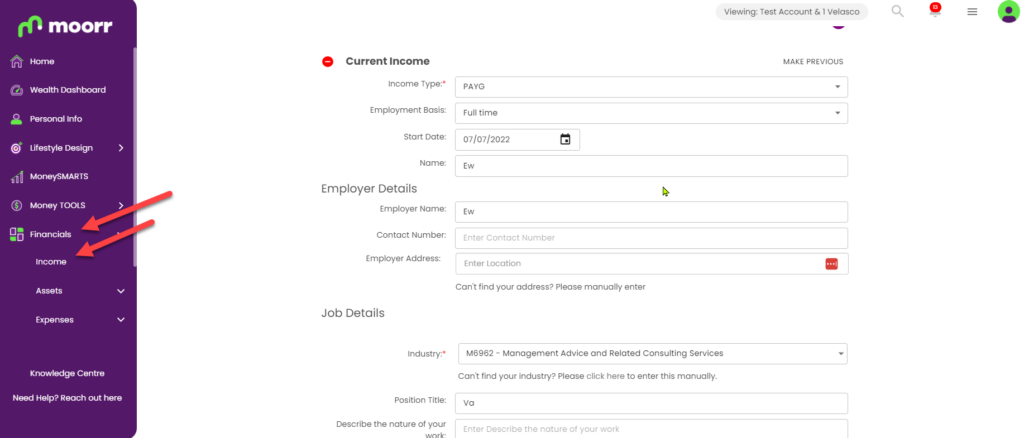 moorr

Home
Wealth Dashboard
Personal Info
Lifestyle Design
MoneySMARTS
Money TOOLS
Financials
Income
Assets
Expenses

Knowledge Centre
Need Help? Reach out here

Viewing: Test Account & 1 Velasco

12

Current Income

MAKE PREVIOUS

Income Type:* PAYG
Employment Basis: Full time
Start Date: 07/07/2022
Name: Ew

Employer Details

Employer Name: Ew
Contact Number: Enter Contact Number
Employer Address: Enter Location

Can't find your address? Please manually enter

Job Details

Industry:* M6962 - Management Advice and Related Consulting Services

Can't find your industry? Please click here to enter this manually.

Position Title: Va
Describe the nature of your work: Enter Describe the nature of your work